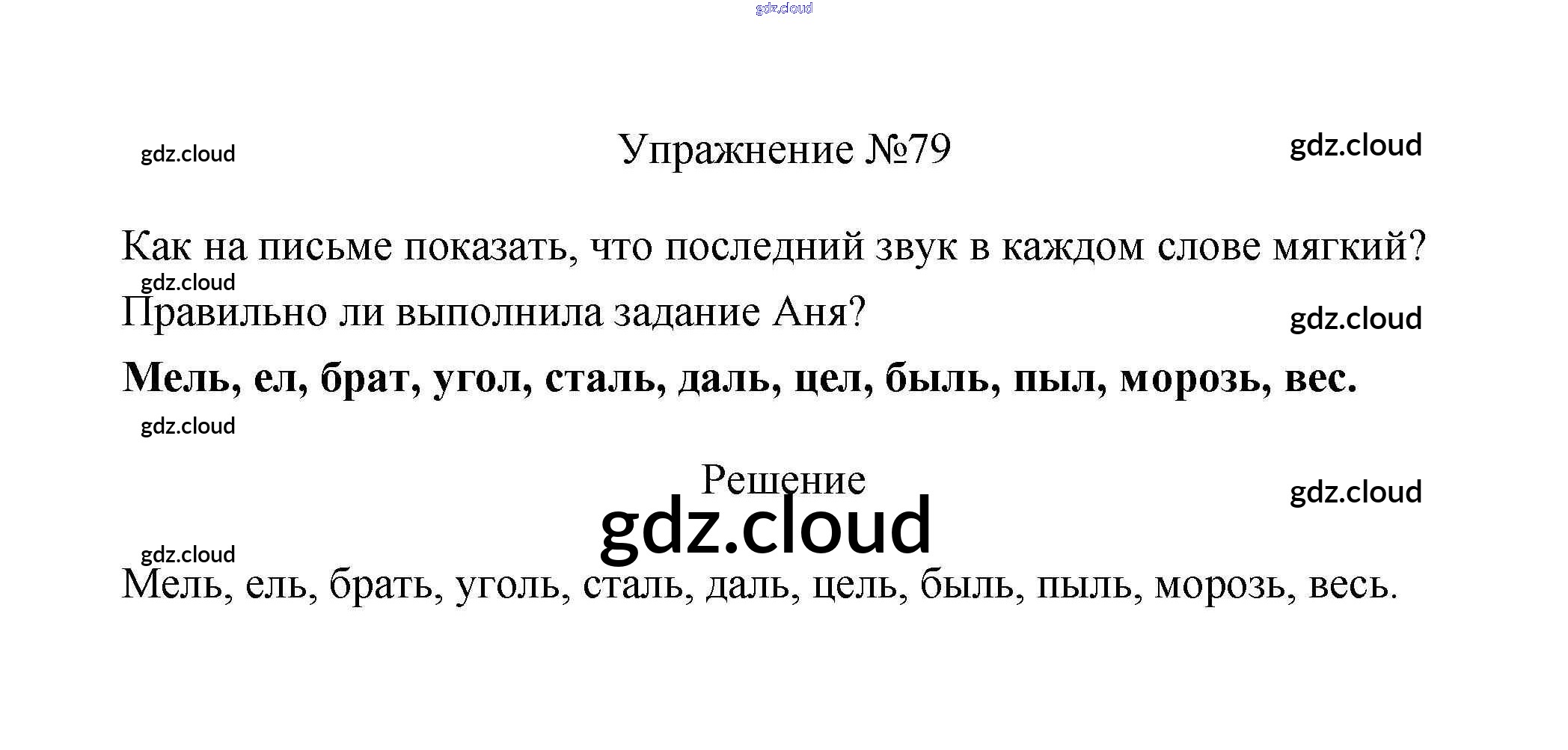 Упражнение №79

Как на письме показать, что последний звук в каждом слове мягкий? Правильно ли выполнила задание Аня?

Мель, ел, брат, угол, сталь, даль, цел, быль, пыл, морозь, вес.

Решение

Мель, ель, брать, уголь, сталь, даль, цель, быль, пыль, морозь, весь.

gdz.cloud